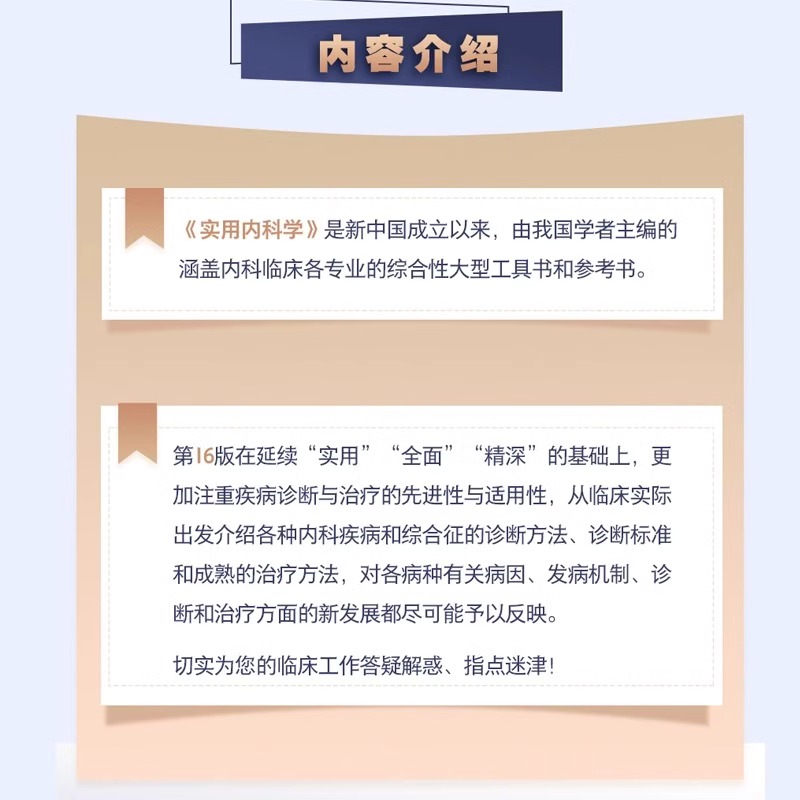 内容介绍

《实用内科学》是新中国成立以来，由我国学者主编的涵盖内科临床各专业的综合性大型工具书和参考书。

第16版在延续“实用”“全面”“精深”的基础上，更加注重疾病诊断与治疗的先进性与适用性，从临床实际出发介绍各种内科疾病和综合征的诊断方法、诊断标准和成熟的治疗方法，对各病种有关病因、发病机制、诊断和治疗方面的新发展都尽可能予以反映。

切实为您的临床工作答疑解惑、指点迷津!